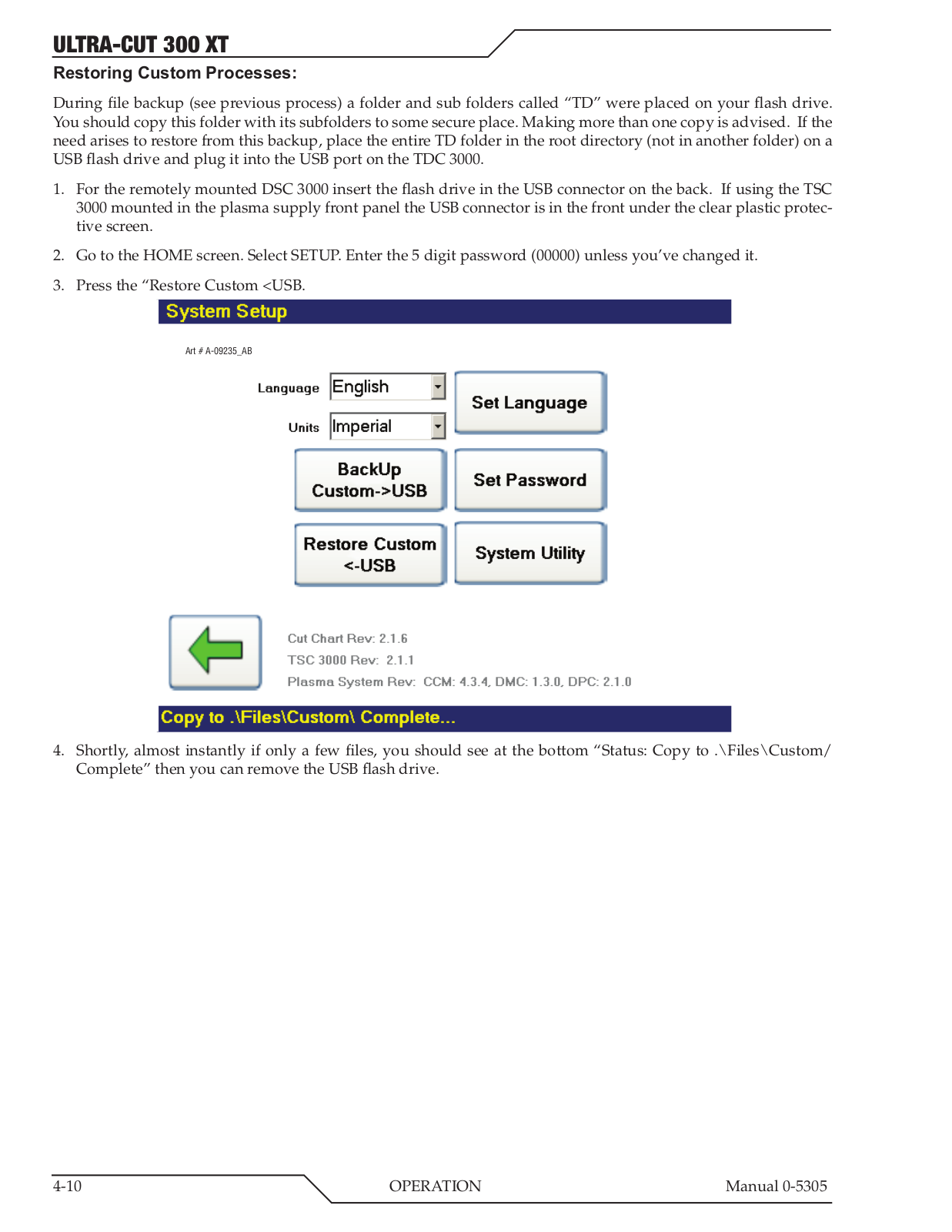 ULTRA-CUT 300 XT

Restoring Custom Processes:

During file backup (see previous process) a folder and sub folders called “TD” were placed on your flash drive. You should copy this folder with its subfolders to some secure place. Making more than one copy is advised. If the need arises to restore from this backup, place the entire TD folder in the root directory (not in another folder) on a USB flash drive and plug it into the USB port on the TDC 3000.

1. For the remotely mounted DSC 3000 insert the flash drive in the USB connector on the back. If using the TSC 3000 mounted in the plasma supply front panel the USB connector is in the front under the clear plastic protective screen.

2. Go to the HOME screen. Select SETUP. Enter the 5 digit password (00000) unless you’ve changed it.

3. Press the “Restore Custom <USB.

System Setup

Art # A-09235_AB

Language English

Units Imperial

Set Language

BackUp Custom->USB

Set Password

Restore Custom <-USB

System Utility

Cut Chart Rev: 2.1.6

TSC 3000 Rev: 2.1.1

Plasma System Rev: CCM: 4.3.4, DMC: 1.3.0, DPC: 2.1.0

Copy to .\Files\Custom\ Complete...

4. Shortly, almost instantly if only a few files, you should see at the bottom “Status: Copy to .\Files\Custom/ Complete” then you can remove the USB flash drive.

4-10 OPERATION Manual 0-5305